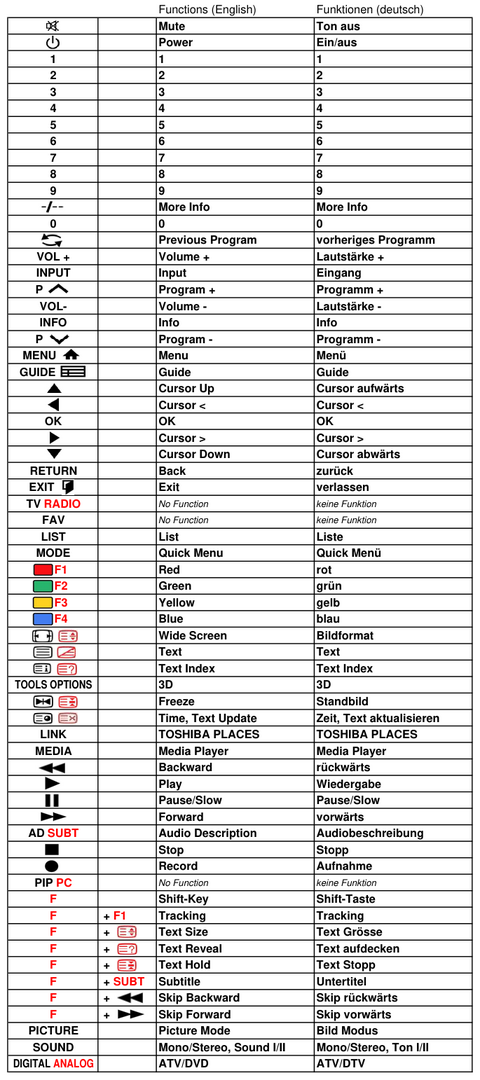 | | | Functions (English) | Funktionen (deutsch) |
|---|---|---|---|
| | | Mute | Ton aus |
| | | Power | Ein/aus |
| 1 | | 1 | 1 |
| 2 | | 2 | 2 |
| 3 | | 3 | 3 |
| 4 | | 4 | 4 |
| 5 | | 5 | 5 |
| 6 | | 6 | 6 |
| 7 | | 7 | 7 |
| 8 | | 8 | 8 |
| 9 | | 9 | 9 |
| -/-- | | More Info | More Info |
| 0 | | 0 | 0 |
| | | Previous Program | vorheriges Programm |
| VOL + | | Volume + | Lautstärke + |
| INPUT | | Input | Eingang |
| P | | Program + | Programm + |
| VOL- | | Volume - | Lautstärke - |
| INFO | | Info | Info |
| P | | Program - | Programm - |
| MENU | | Menu | Menü |
| GUIDE | | Guide | Guide |
| | | Cursor Up | Cursor aufwärts |
| | | Cursor < | Cursor < |
| OK | | OK | OK |
| | | Cursor > | Cursor > |
| | | Cursor Down | Cursor abwärts |
| RETURN | | Back | zurück |
| EXIT | | Exit | verlassen |
| TV RADIO | | No Function | keine Funktion |
| FAV | | No Function | keine Funktion |
| LIST | | List | Liste |
| MODE | | Quick Menu | Quick Menü |
| F1 | | Red | rot |
| F2 | | Green | grün |
| F3 | | Yellow | gelb |
| F4 | | Blue | blau |
| | | Wide Screen | Bildformat |
| | | Text | Text |
| | | Text Index | Text Index |
| TOOLS OPTIONS | | 3D | 3D |
| | | Freeze | Standbild |
| | | Time, Text Update | Zeit, Text aktualisieren |
| LINK | | TOSHIBA PLACES | TOSHIBA PLACES |
| MEDIA | | Media Player | Media Player |
| | | Backward | rückwärts |
| | | Play | Wiedergabe |
| | | Pause/Slow | Pause/Slow |
| | | Forward | vorwärts |
| AD SUBT | | Audio Description | Audiobeschreibung |
| | | Stop | Stopp |
| | | Record | Aufnahme |
| PIP PC | | No Function | keine Funktion |
| F | | Shift-Key | Shift-Taste |
| F | + F1 | Tracking | Tracking |
| F | + | Text Size | Text Grösse |
| F | + | Text Reveal | Text aufdecken |
| F | + | Text Hold | Text Stopp |
| F | + SUBT | Subtitle | Untertitel |
| F | + | Skip Backward | Skip rückwärts |
| F | + | Skip Forward | Skip vorwärts |
| PICTURE | | Picture Mode | Bild Modus |
| SOUND | | Mono/Stereo, Sound I/II | Mono/Stereo, Ton I/II |
| DIGITAL ANALOG | | ATV/DVD | ATV/DTV |